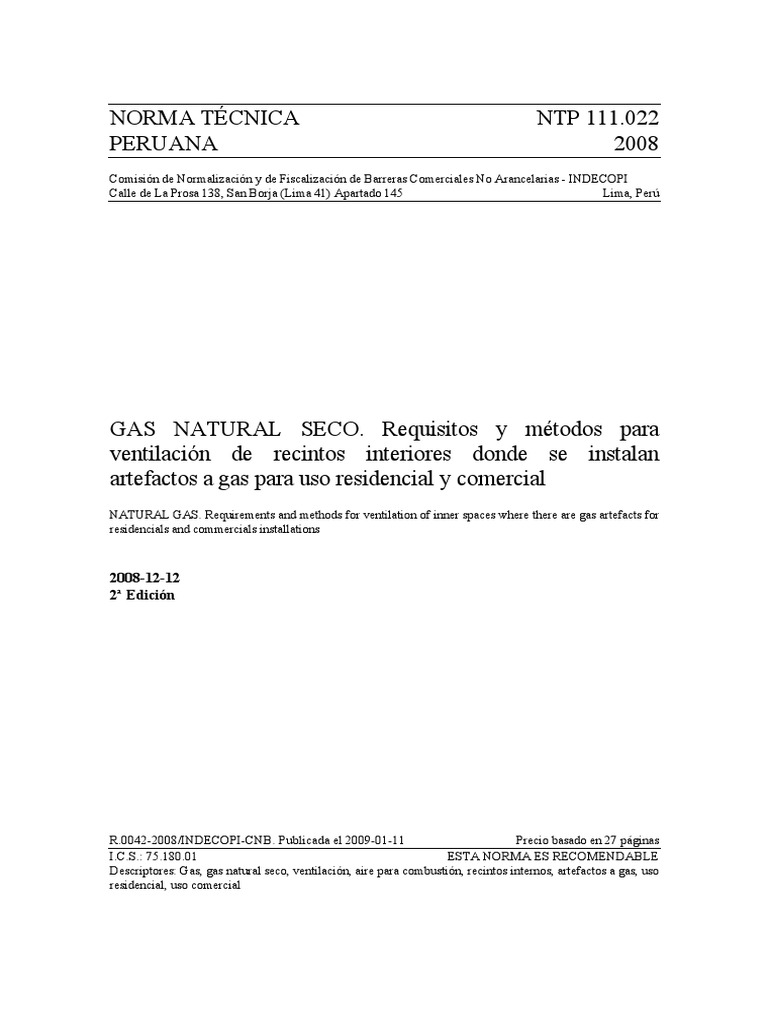 NORMA TÉCNICA PERUANA

NTP 111.022 2008

Comisión de Normalización y de Fiscalización de Barreras Comerciales No Arancelarias - INDECOPI
Calle de La Prosa 138, San Borja (Lima 41) Apartado 145 Lima, Perú

GAS NATURAL SECO. Requisitos y métodos para ventilación de recintos interiores donde se instalan artefactos a gas para uso residencial y comercial

NATURAL GAS. Requirements and methods for ventilation of inner spaces where there are gas artefacts for residencials and commercials installations

2008-12-12
2ª Edición

R.0042-2008/INDECOPI-CNB. Publicada el 2009-01-11 Precio basado en 27 páginas
I.C.S.: 75.180.01 ESTA NORMA ES RECOMENDABLE
Descriptores: Gas, gas natural seco, ventilación, aire para combustión, recintos internos, artefactos a gas, uso residencial, uso comercial